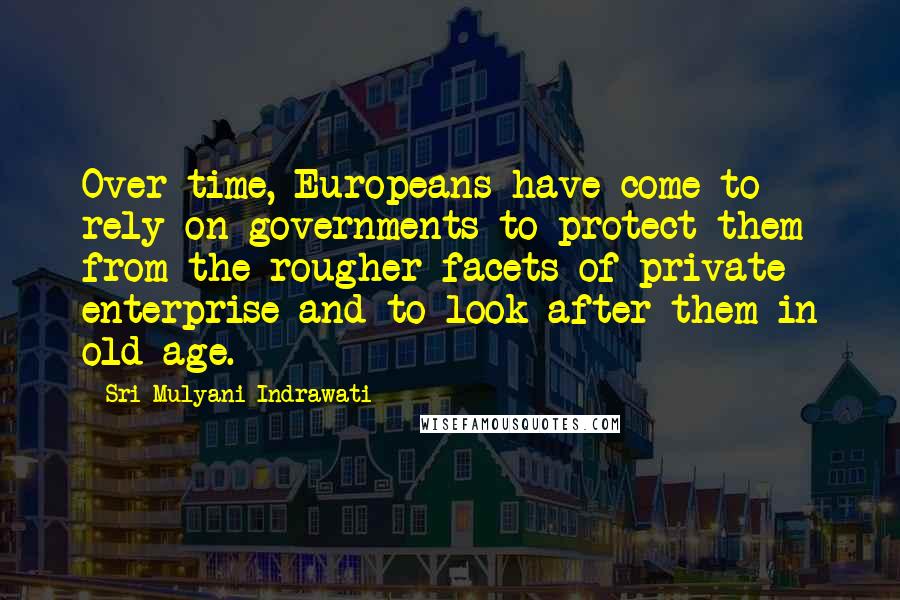 Over time, Europeans have come to rely on governments to protect them from the rougher facets of private enterprise and to look after them in old age.

Sri Mulyani Indrawati

WISEFAMOUSQUOTES.COM